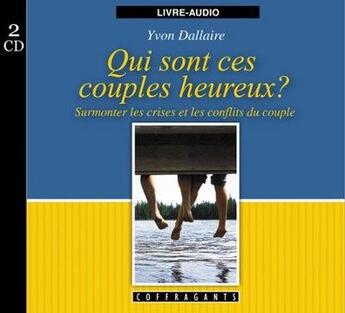 2
CD

LIVRE-AUDIO

Yvon Dallaire

Qui sont ces couples heureux?

Surmonter les crises et les conflits du couple

COFFRAGANTS